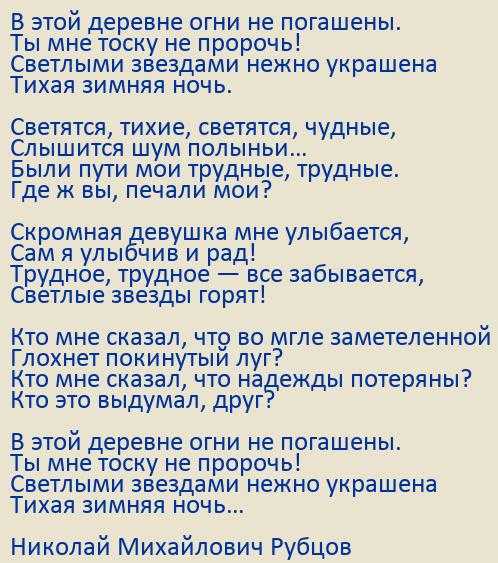 В этой деревне огни не погашены.
Ты мне тоску не пророчь!
Светлыми звездами нежно украшена
Тихая зимняя ночь.

Светятся, тихие, светятся, чудные,
Слышится шум полыньи...
Были пути мои трудные, трудные.
Где ж вы, печали мои?

Скромная девушка мне улыбается,
Сам я улыбчив и рад!
Трудное, трудное — все забывается,
Светлые звезды горят!

Кто мне сказал, что во мгле заметеленной
Глохнет покинутый луг?
Кто мне сказал, что надежды потеряны?
Кто это выдумал, друг?

В этой деревне огни не погашены.
Ты мне тоску не пророчь!
Светлыми звездами нежно украшена
Тихая зимняя ночь...

Николай Михайлович Рубцов